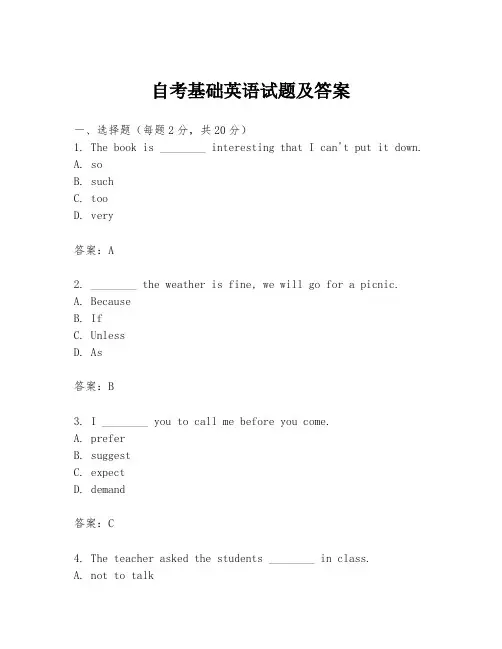 自考基础英语试题及答案

一、选择题（每题2分，共20分）
1. The book is ________ interesting that I can't put it down.
A. so
B. such
C. too
D. very

答案：A

2. ________ the weather is fine, we will go for a picnic.
A. Because
B. If
C. Unless
D. As

答案：B

3. I ________ you to call me before you come.
A. prefer
B. suggest
C. expect
D. demand

答案：C

4. The teacher asked the students ________ in class.
A. not to talk